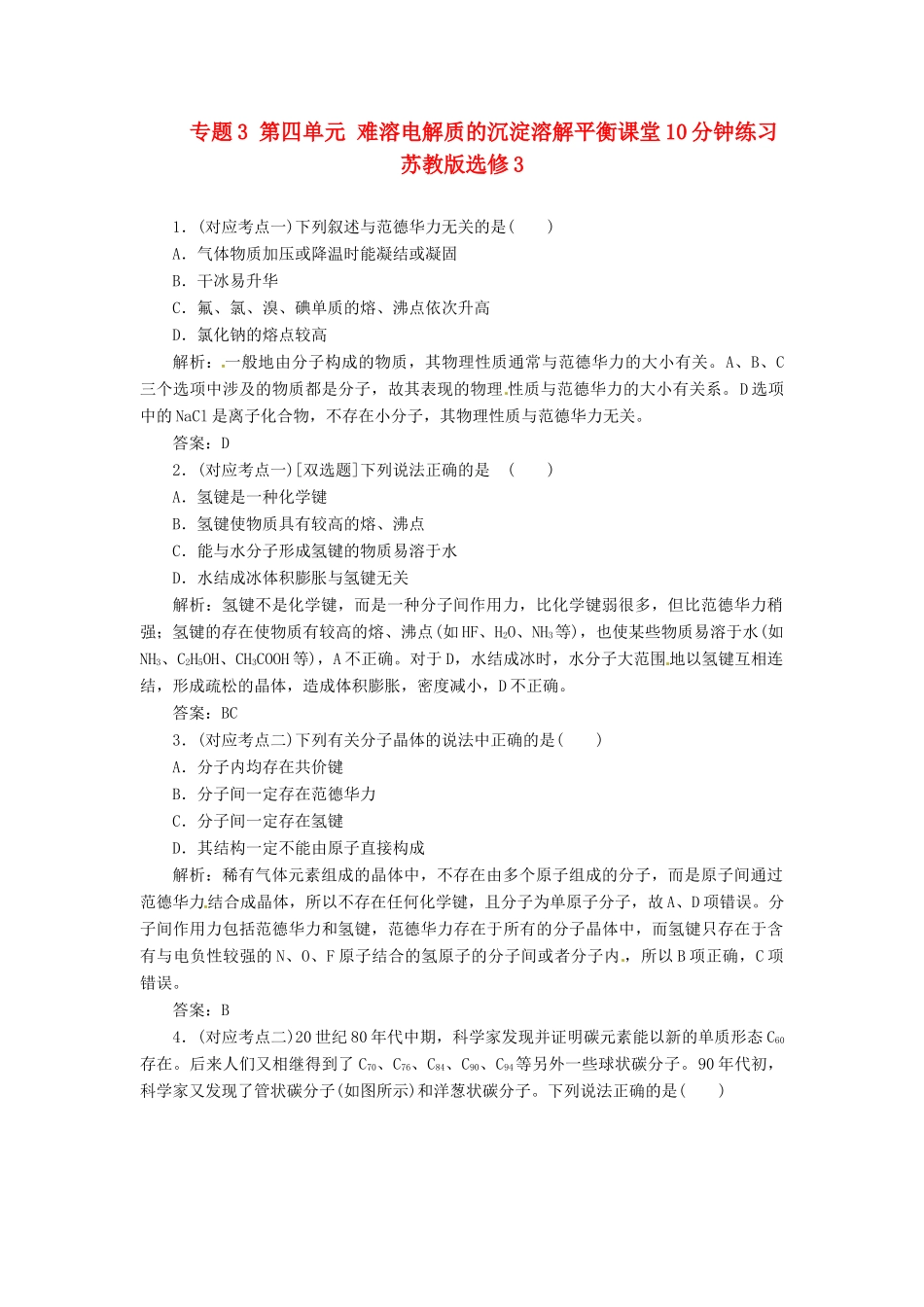 专题3 第四单元 难溶电解质的沉淀溶解平衡课堂10分钟练习 苏教版选修3

1．(对应考点一)下列叙述与范德华力无关的是(　　)

A．气体物质加压或降温时能凝结或凝固

B．干冰易升华

C．氟、氯、溴、碘单质的熔、沸点依次升高

D．氯化钠的熔点较高

解析：一般地由分子构成的物质，其物理性质通常与范德华力的大小有关。A、B、C三个选项中涉及的物质都是分子，故其表现的物理性质与范德华力的大小有关系。D选项中的NaCl是离子化合物，不存在小分子，其物理性质与范德华力无关。

答案：D

2．(对应考点一)[双选题]下列说法正确的是　(　　)

A．氢键是一种化学键

B．氢键使物质具有较高的熔、沸点

C．能与水分子形成氢键的物质易溶于水

D．水结成冰体积膨胀与氢键无关

解析：氢键不是化学键，而是一种分子间作用力，比化学键弱很多，但比范德华力稍强；氢键的存在使物质有较高的熔、沸点(如HF、$H_2O$、$NH_3$等)，也使某些物质易溶于水(如$NH_3$、$C_2H_5OH$、$CH_3COOH$等)，A不正确。对于D，水结成冰时，水分子大范围地以氢键互相连结，形成疏松的晶体，造成体积膨胀，密度减小，D不正确。

答案：BC

3．(对应考点二)下列有关分子晶体的说法中正确的是(　　)

A．分子内均存在共价键

B．分子间一定存在范德华力

C．分子间一定存在氢键

D．其结构一定不能由原子直接构成

解析：稀有气体元素组成的晶体中，不存在由多个原子组成的分子，而是原子间通过范德华力结合成晶体，所以不存在任何化学键，且分子为单原子分子，故A、D项错误。分子间作用力包括范德华力和氢键，范德华力存在于所有的分子晶体中，而氢键只存在于含有与电负性较强的N、O、F原子结合的氢原子的分子间或者分子内，所以B项正确，C项错误。

答案：B

4．(对应考点二)20世纪80年代中期，科学家发现并证明碳元素能以新的单质形态$C_{60}$存在。后来人们又相继得到了$C_{70}$、$C_{76}$、$C_{84}$、$C_{90}$、$C_{94}$等另外一些球状碳分子。90年代初，科学家又发现了管状碳分子(如图所示)和洋葱状碳分子。下列说法正确的是(　　)